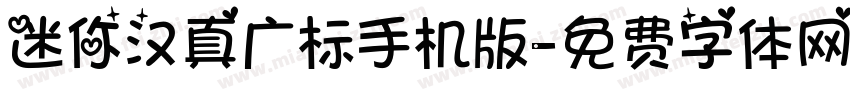 迷你汉真广标手机版-免费字体网